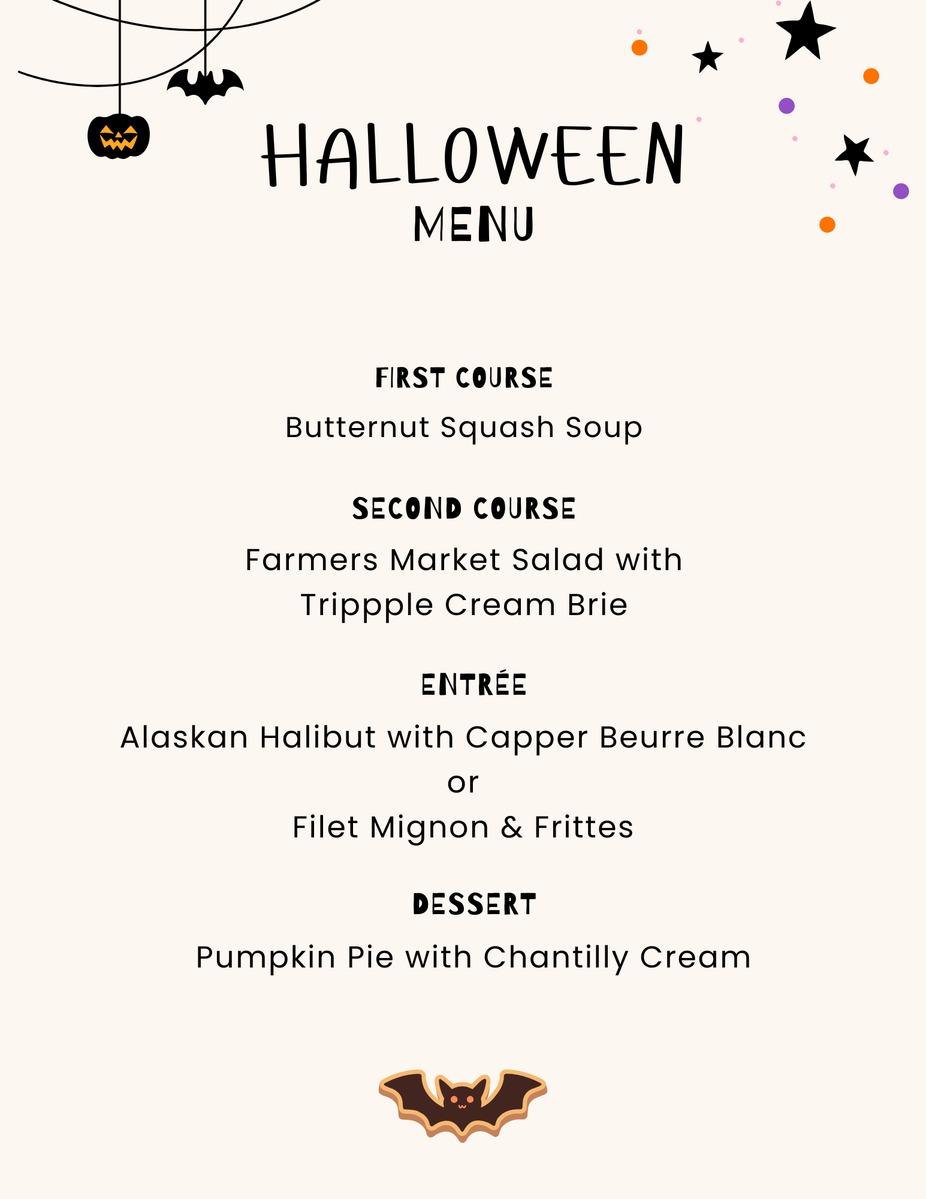 HALLOWEEN
MENU

FIRST COURSE
Butternut Squash Soup

SECOND COURSE
Farmers Market Salad with Trippple Cream Brie

ENTRÉE
Alaskan Halibut with Capper Beurre Blanc
or
Filet Mignon & Frittes

DESSERT
Pumpkin Pie with Chantilly Cream